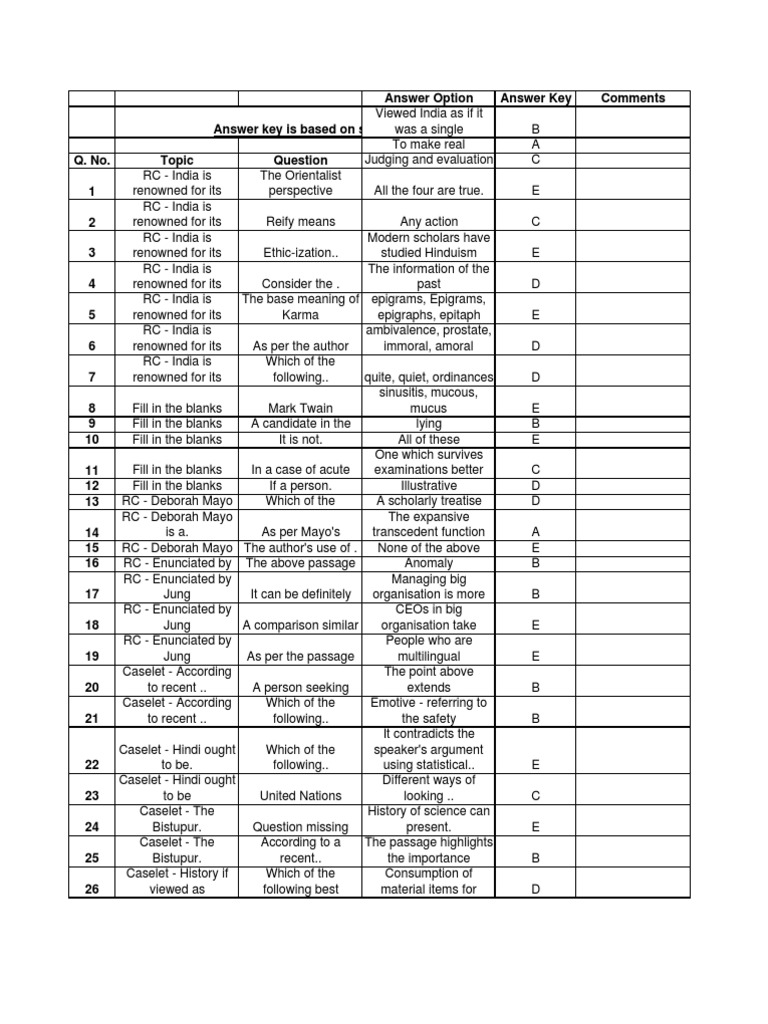 |  |  |  | Answer Option | Answer Key | Comments |
|---|---|---|---|---|---|
|  | Answer key is based on s |  | Viewed India as if it was a single | B |  |
|  |  |  | To make real | A |  |
| Q. No. | Topic | Question | Judging and evaluation | C |  |
| 1 | RC - India is renowned for its | The Orientalist perspective | All the four are true. | E |  |
| 2 | RC - India is renowned for its | Reify means | Any action | C |  |
| 3 | RC - India is renowned for its | Ethic-ization.. | Modern scholars have studied Hinduism | E |  |
| 4 | RC - India is renowned for its | Consider the . | The information of the past | D |  |
| 5 | RC - India is renowned for its | The base meaning of Karma | epigrams, Epigrams, epigraphs, epitaph | E |  |
| 6 | RC - India is renowned for its | As per the author | ambivalence, prostate, immoral, amoral | D |  |
| 7 | RC - India is renowned for its | Which of the following.. | quite, quiet, ordinances | D |  |
| 8 | Fill in the blanks | Mark Twain | sinusitis, mucous, mucus | E |  |
| 9 | Fill in the blanks | A candidate in the | lying | B |  |
| 10 | Fill in the blanks | It is not. | All of these | E |  |
| 11 | Fill in the blanks | In a case of acute | One which survives examinations better | C |  |
| 12 | Fill in the blanks | If a person. | Illustrative | D |  |
| 13 | RC - Deborah Mayo | Which of the | A scholarly treatise | D |  |
| 14 | RC - Deborah Mayo is a. | As per Mayo's | The expansive transcedent function | A |  |
| 15 | RC - Deborah Mayo | The author's use of . | None of the above | E |  |
| 16 | RC - Enunciated by | The above passage | Anomaly | B |  |
| 17 | RC - Enunciated by Jung | It can be definitely | Managing big organisation is more | B |  |
| 18 | RC - Enunciated by Jung | A comparison similar | CEOs in big organisation take | E |  |
| 19 | RC - Enunciated by Jung | As per the passage | People who are multilingual | E |  |
| 20 | Caselet - According to recent .. | A person seeking | The point above extends | B |  |
| 21 | Caselet - According to recent .. | Which of the following.. | Emotive - referring to the safety | B |  |
| 22 | Caselet - Hindi ought to be. | Which of the following.. | It contradicts the speaker's argument using statistical.. | E |  |
| 23 | Caselet - Hindi ought to be | United Nations | Different ways of looking .. | C |  |
| 24 | Caselet - The Bistupur. | Question missing | History of science can present. | E |  |
| 25 | Caselet - The Bistupur. | According to a recent.. | The passage highlights the importance | B |  |
| 26 | Caselet - History if viewed as | Which of the following best | Consumption of material items for | D |  |